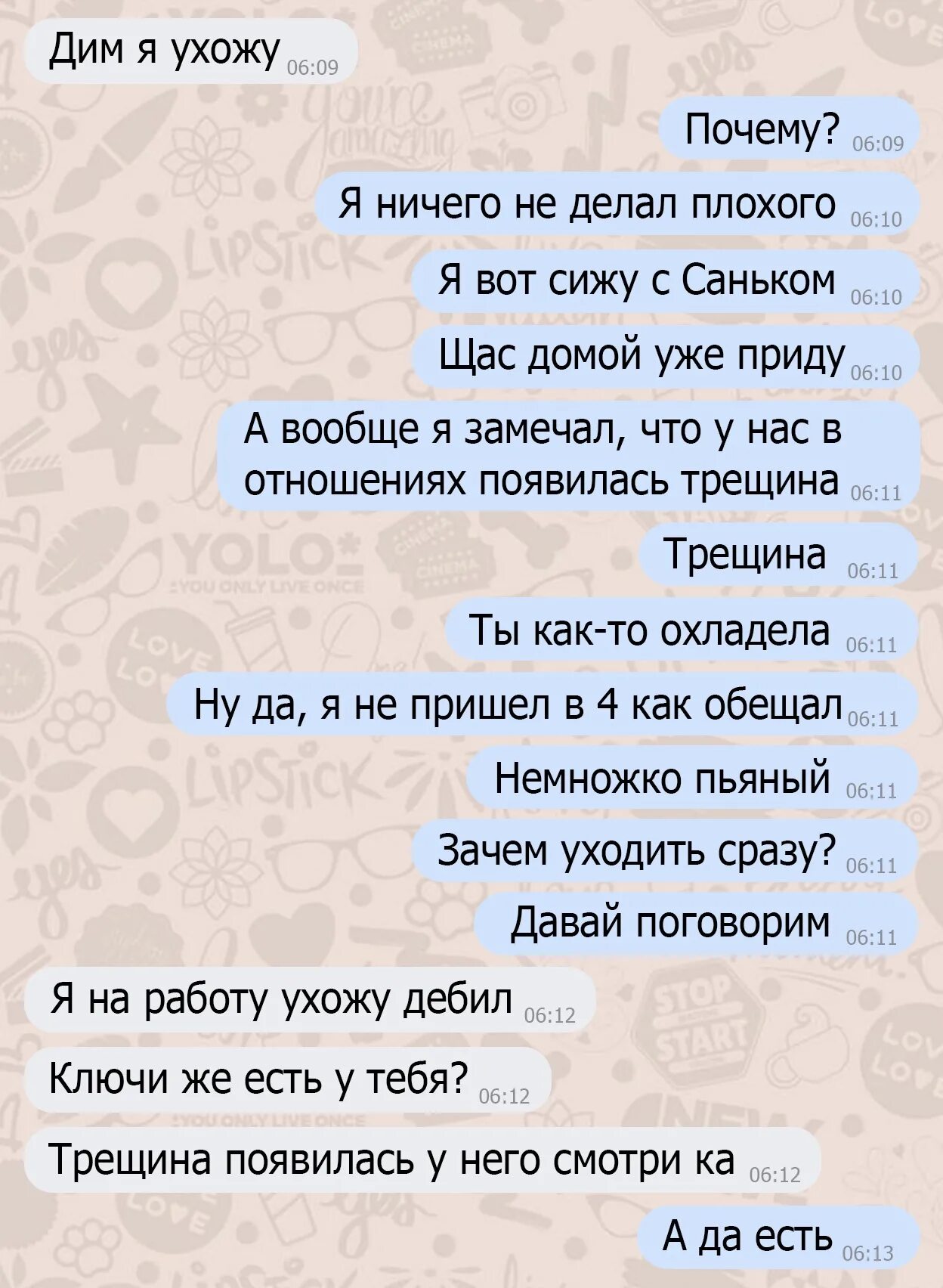 Дим я ухожу 06:09

Почему? 06:09

Я ничего не делал плохого 06:10

Я вот сижу с Саньком 06:10

Щас домой уже приду 06:10

А вообще я замечал, что у нас в отношениях появилась трещина 06:11

Трещина 06:11

Ты как-то охладела 06:11

Ну да, я не пришел в 4 как обещал 06:11

Немножко пьяный 06:11

Зачем уходить сразу? 06:11

Давай поговорим 06:11

Я на работу ухожу дебил 06:12

Ключи же есть у тебя? 06:12

Трещина появилась у него смотри ка 06:12

А да есть 06:13